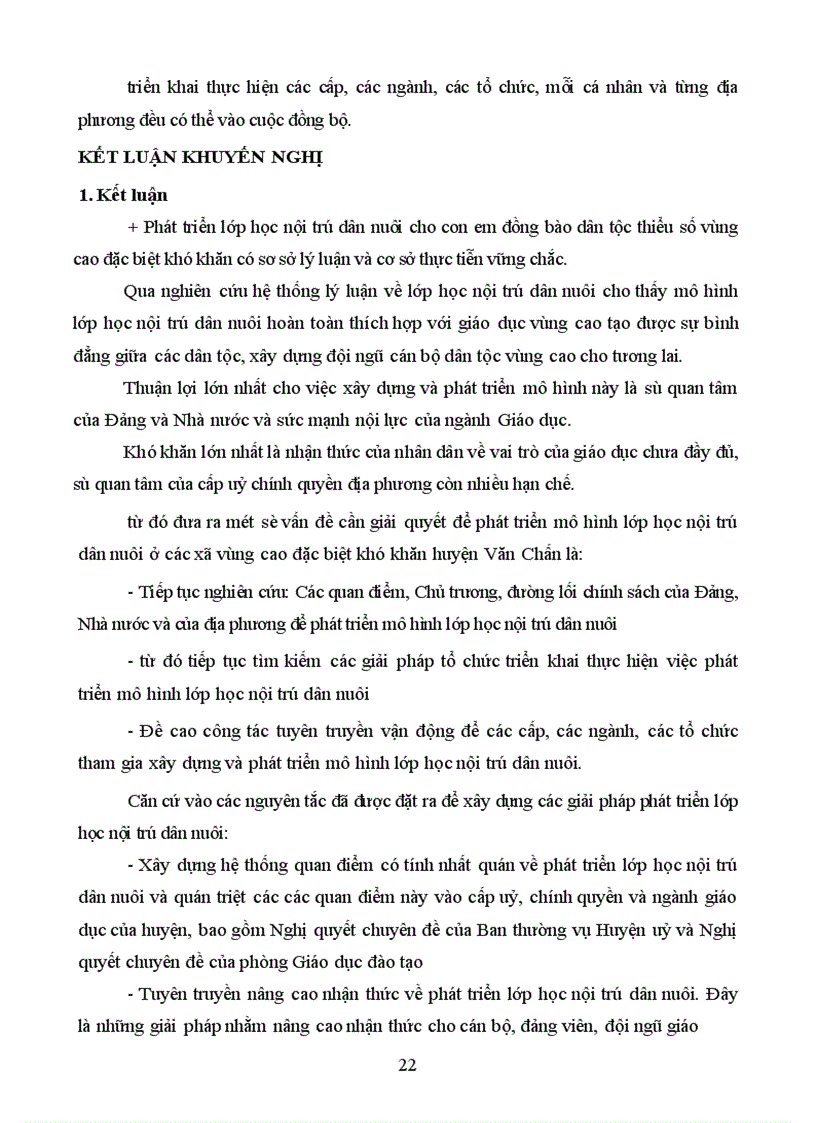 triển khai thực hiện các cấp, các ngành, các tổ chức, mỗi cá nhân và từng địa phương đều có thể vào cuộc đồng bộ.

KẾT LUẬN KHUYẾN NGHỊ

1. Kết luận

+ Phát triển lớp học nội trú dân nuôi cho con em đồng bào dân tộc thiểu số vùng cao đặc biệt khó khăn có sơ sở lý luận và cơ sở thực tiễn vững chắc.

Qua nghiên cứu hệ thống lý luận về lớp học nội trú dân nuôi cho thấy mô hình lớp học nội trú dân nuôi hoàn toàn thích hợp với giáo dục vùng cao tạo được sự bình đẳng giữa các dân tộc, xây dựng đội ngũ cán bộ dân tộc vùng cao cho tương lai.

Thuận lợi lớn nhất cho việc xây dựng và phát triển mô hình này là sù quan tâm của Đảng và Nhà nước và sức mạnh nội lực của ngành Giáo dục.

Khó khăn lớn nhất là nhận thức của nhân dân về vai trò của giáo dục chưa đầy đủ, sù quan tâm của cấp uỷ chính quyền địa phương còn nhiều hạn chế.

từ đó đưa ra mét sè vấn đề cần giải quyết để phát triển mô hình lớp học nội trú dân nuôi ở các xã vùng cao đặc biệt khó khăn huyện Văn Chấn là:

- Tiếp tục nghiên cứu: Các quan điểm, Chủ trương, đường lối chính sách của Đảng, Nhà nước và của địa phương để phát triển mô hình lớp học nội trú dân nuôi

- từ đó tiếp tục tìm kiếm các giải pháp tổ chức triển khai thực hiện việc phát triển mô hình lớp học nội trú dân nuôi

- Đề cao công tác tuyên truyền vận động để các cấp, các ngành, các tổ chức tham gia xây dựng và phát triển mô hình lớp học nội trú dân nuôi.

Căn cứ vào các nguyên tắc đã được đặt ra để xây dựng các giải pháp phát triển lớp học nội trú dân nuôi:

- Xây dựng hệ thống quan điểm có tính nhất quán về phát triển lớp học nội trú dân nuôi và quán triệt các các quan điểm này vào cấp uỷ, chính quyền và ngành giáo dục của huyện, bao gồm Nghị quyết chuyên đề của Ban thường vụ Huyện uỷ và Nghị quyết chuyên đề của phòng Giáo dục đào tạo

- Tuyên truyền nâng cao nhận thức về phát triển lớp học nội trú dân nuôi. Đây là những giải pháp nhằm nâng cao nhận thức cho cán bộ, đảng viên, đội ngũ giáo

22